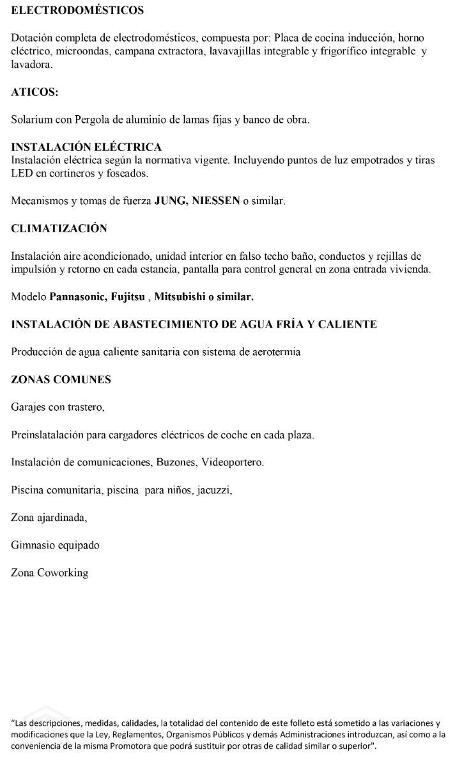 ELECTRODOMÉSTICOS

Dotación completa de electrodomésticos, compuesta por: Placa de cocina inducción, horno eléctrico, microondas, campana extractora, lavavajillas integrable y frigorífico integrable y lavadora.

ATICOS:

Solarium con Pergola de aluminio de lamas fijas y banco de obra.

INSTALACIÓN ELÉCTRICA
Instalación eléctrica según la normativa vigente. Incluyendo puntos de luz empotrados y tiras LED en cortineros y foseados.

Mecanismos y tomas de fuerza JUNG, NIESSEN o similar.

CLIMATIZACIÓN

Instalación aire acondicionado, unidad interior en falso techo baño, conductos y rejillas de impulsión y retorno en cada estancia, pantalla para control general en zona entrada vivienda.

Modelo Pannasonic, Fujitsu , Mitsubishi o similar.

INSTALACIÓN DE ABASTECIMIENTO DE AGUA FRÍA Y CALIENTE

Producción de agua caliente sanitaria con sistema de aerotermia

ZONAS COMUNES

Garajes con trastero.

Preinslatalación para cargadores eléctricos de coche en cada plaza.

Instalación de comunicaciones, Buzones, Videoportero.

Piscina comunitaria, piscina para niños, jacuzzi,

Zona ajardinada,

Gimnasio equipado

Zona Coworking

"Las descripciones, medidas, calidades, la totalidad del contenido de este folleto está sometido a las variaciones y modificaciones que la Ley, Reglamentos, Organismos Públicos y demás Administraciones introduzcan, así como a la conveniencia de la misma Promotora que podrá sustituir por otras de calidad similar o superior".